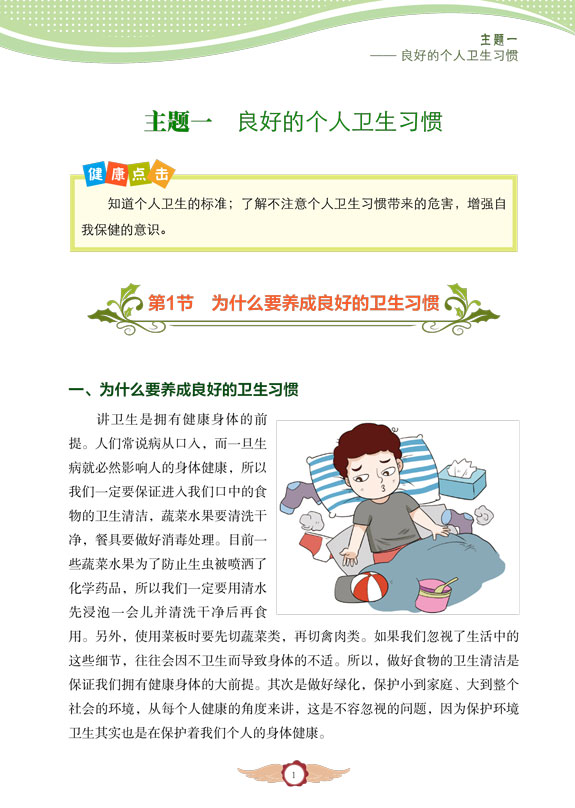 主题一
—— 良好的个人卫生习惯

主题一　良好的个人卫生习惯

健康点击

知道个人卫生的标准；了解不注意个人卫生习惯带来的危害，增强自我保健的意识。

第1节　为什么要养成良好的卫生习惯

一、为什么要养成良好的卫生习惯

讲卫生是拥有健康身体的前提。人们常说病从口入，而一旦生病就必然影响人的身体健康，所以我们一定要保证进入我们口中的食物的卫生清洁，蔬菜水果要清洗干净，餐具要做好消毒处理。目前一些蔬菜水果为了防止生虫被喷洒了化学药品，所以我们一定要用清水先浸泡一会儿并清洗干净后再食用。另外，使用菜板时要先切蔬菜类，再切禽肉类。如果我们忽视了生活中的这些细节，往往会因不卫生而导致身体的不适。所以，做好食物的卫生清洁是保证我们拥有健康身体的大前提。其次是做好绿化，保护小到家庭、大到整个社会的环境，从每个人健康的角度来讲，这是不容忽视的问题，因为保护环境卫生其实也是在保护着我们个人的身体健康。

1